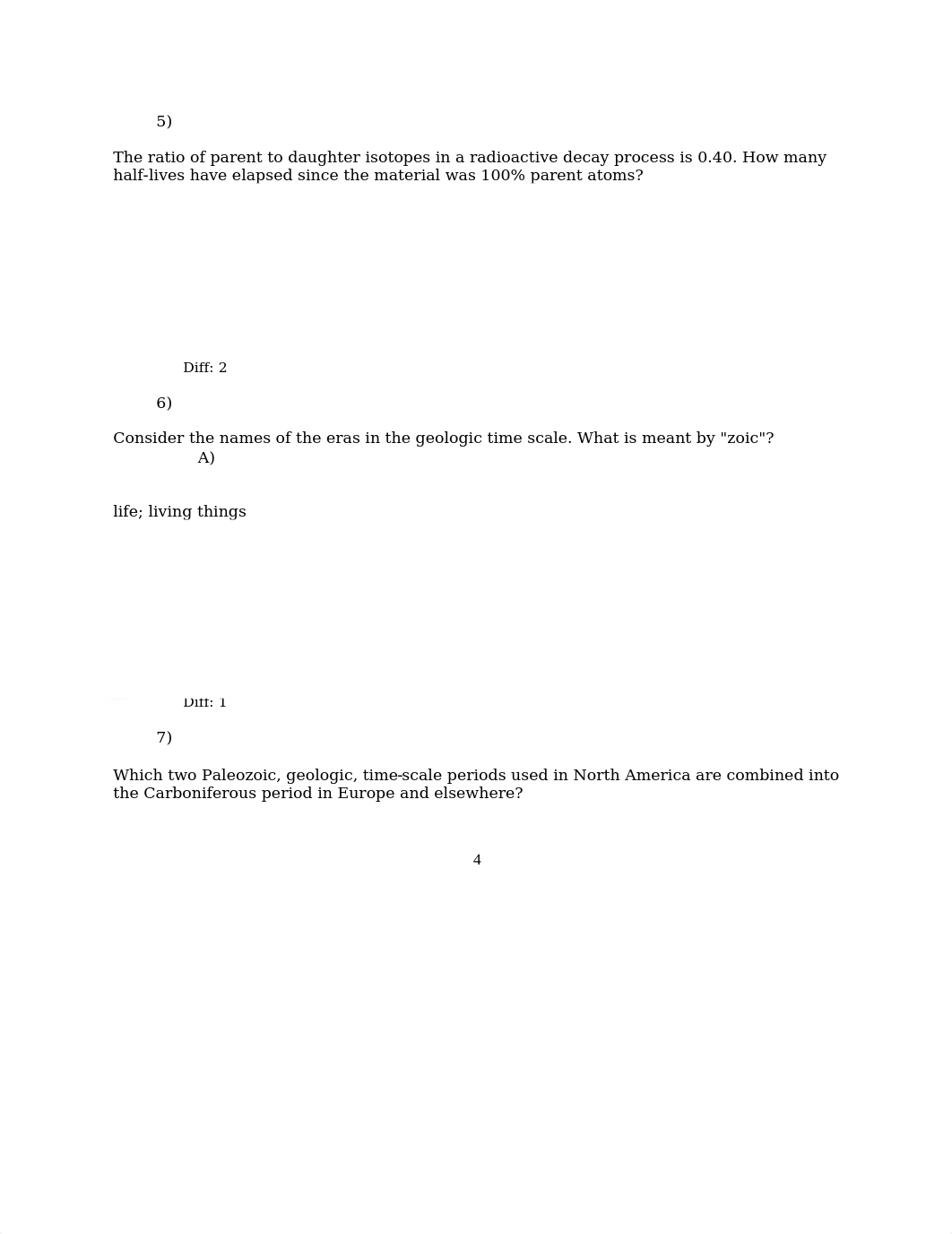 5)

The ratio of parent to daughter isotopes in a radioactive decay process is 0.40. How many half-lives have elapsed since the material was 100% parent atoms?

Diff: 2

6)

Consider the names of the eras in the geologic time scale. What is meant by "zoic"?

A)

life; living things

Diff: 1

7)

Which two Paleozoic, geologic, time-scale periods used in North America are combined into the Carboniferous period in Europe and elsewhere?

4